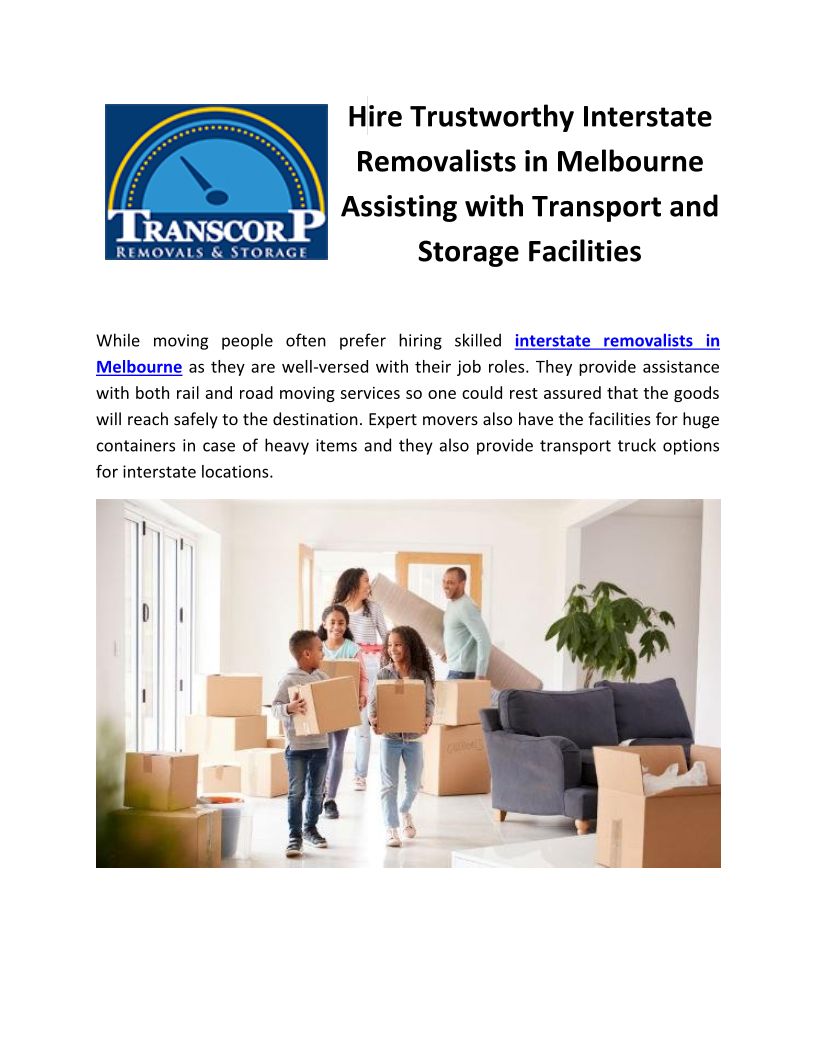 TRANSCORP
REMOVALS & STORAGE

Hire Trustworthy Interstate Removalists in Melbourne Assisting with Transport and Storage Facilities

While moving people often prefer hiring skilled interstate removalists in Melbourne as they are well-versed with their job roles. They provide assistance with both rail and road moving services so one could rest assured that the goods will reach safely to the destination. Expert movers also have the facilities for huge containers in case of heavy items and they also provide transport truck options for interstate locations.